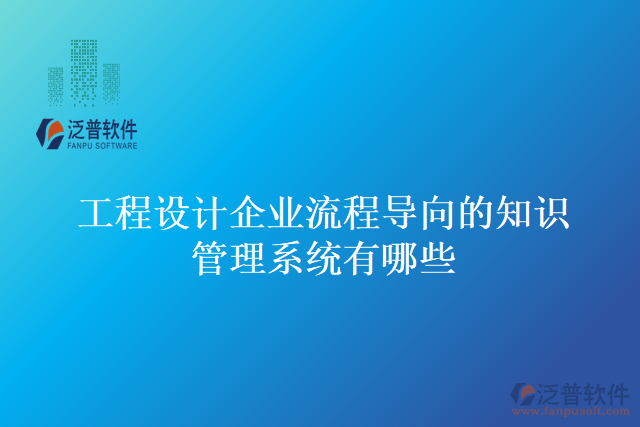 泛普软件
FANPU SOFTWARE

工程设计企业流程导向的知识管理系统有哪些

泛普软件
www.fanpusoft.com